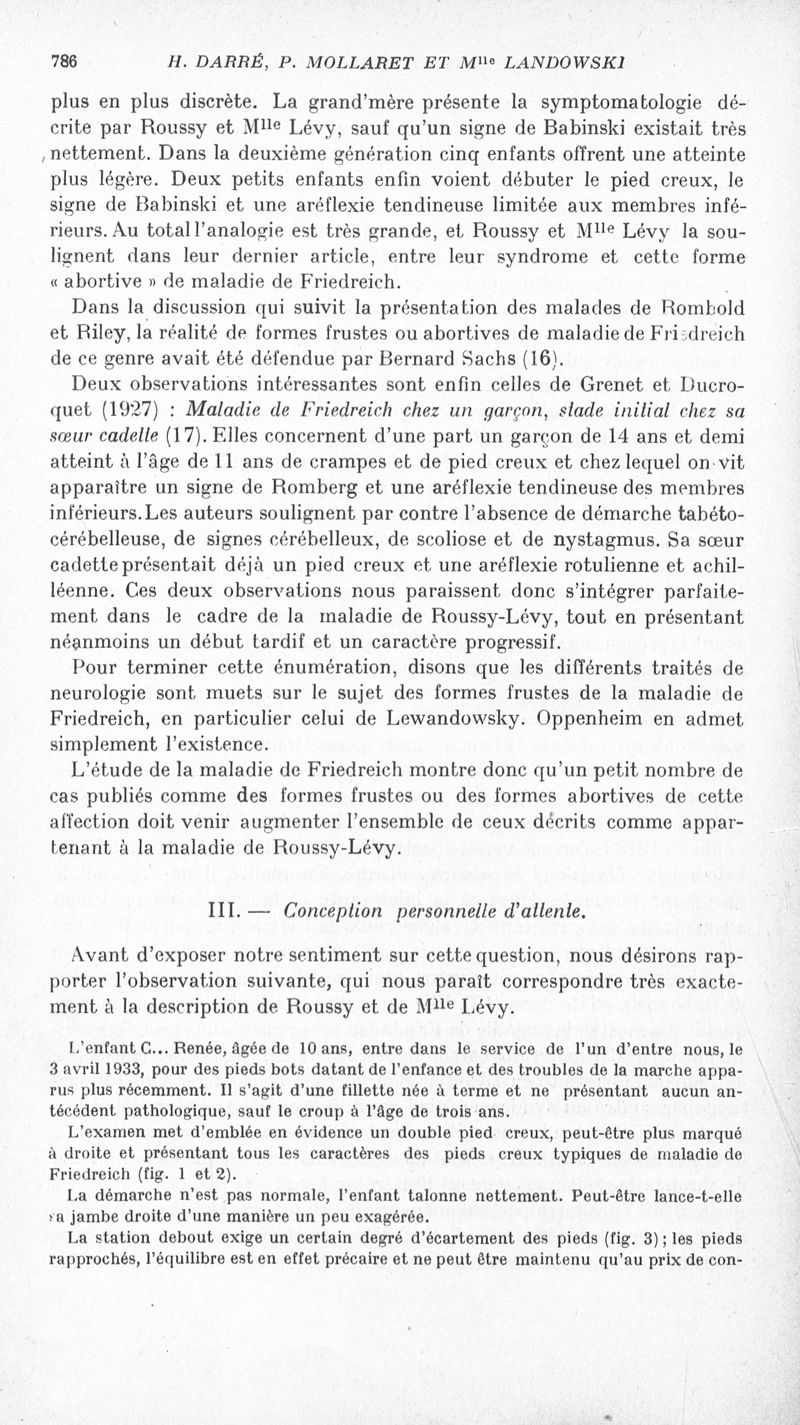 786 H. DARRÉ, P. MOLLARET ET M$^{lle}$ LANDOWSKI

plus en plus discrète. La grand'mère présente la symptomatologie décrite par Roussy et M$^{lle}$ Lévy, sauf qu'un signe de Babinski existait très nettement. Dans la deuxième génération cinq enfants offrent une atteinte plus légère. Deux petits enfants enfin voient débuter le pied creux, le signe de Babinski et une aréflexie tendineuse limitée aux membres inférieurs. Au total l'analogie est très grande, et Roussy et M$^{lle}$ Lévy la soulignent dans leur dernier article, entre leur syndrome et cette forme « abortive » de maladie de Friedreich.

Dans la discussion qui suivit la présentation des malades de Rombold et Riley, la réalité de formes frustes ou abortives de maladie de Friedreich de ce genre avait été défendue par Bernard Sachs (16).

Deux observations intéressantes sont enfin celles de Grenet et Ducroquet (1927) : Maladie de Friedreich chez un garçon, stade initial chez sa sœur cadette (17). Elles concernent d'une part un garçon de 14 ans et demi atteint à l'âge de 11 ans de crampes et de pied creux et chez lequel on vit apparaître un signe de Romberg et une aréflexie tendineuse des membres inférieurs. Les auteurs soulignent par contre l'absence de démarche tabéto-cérébelleuse, de signes cérébelleux, de scoliose et de nystagmus. Sa sœur cadette présentait déjà un pied creux et une aréflexie rotulienne et achilléenne. Ces deux observations nous paraissent donc s'intégrer parfaitement dans le cadre de la maladie de Roussy-Lévy, tout en présentant néanmoins un début tardif et un caractère progressif.

Pour terminer cette énumération, disons que les différents traités de neurologie sont muets sur le sujet des formes frustes de la maladie de Friedreich, en particulier celui de Lewandowsky. Oppenheim en admet simplement l'existence.

L'étude de la maladie de Friedreich montre donc qu'un petit nombre de cas publiés comme des formes frustes ou des formes abortives de cette affection doit venir augmenter l'ensemble de ceux décrits comme appartenant à la maladie de Roussy-Lévy.

III. — Conception personnelle d'attente.

Avant d'exposer notre sentiment sur cette question, nous désirons rapporter l'observation suivante, qui nous paraît correspondre très exactement à la description de Roussy et de M$^{lle}$ Lévy.

L'enfant C... Renée, âgée de 10 ans, entre dans le service de l'un d'entre nous, le 3 avril 1933, pour des pieds bots datant de l'enfance et des troubles de la marche apparus plus récemment. Il s'agit d'une fillette née à terme et ne présentant aucun antécédent pathologique, sauf le croup à l'âge de trois ans.

L'examen met d'emblée en évidence un double pied creux, peut-être plus marqué à droite et présentant tous les caractères des pieds creux typiques de maladie de Friedreich (fig. 1 et 2).

La démarche n'est pas normale, l'enfant talonne nettement. Peut-être lance-t-elle sa jambe droite d'une manière un peu exagérée.

La station debout exige un certain degré d'écartement des pieds (fig. 3) ; les pieds rapprochés, l'équilibre est en effet précaire et ne peut être maintenu qu'au prix de con-